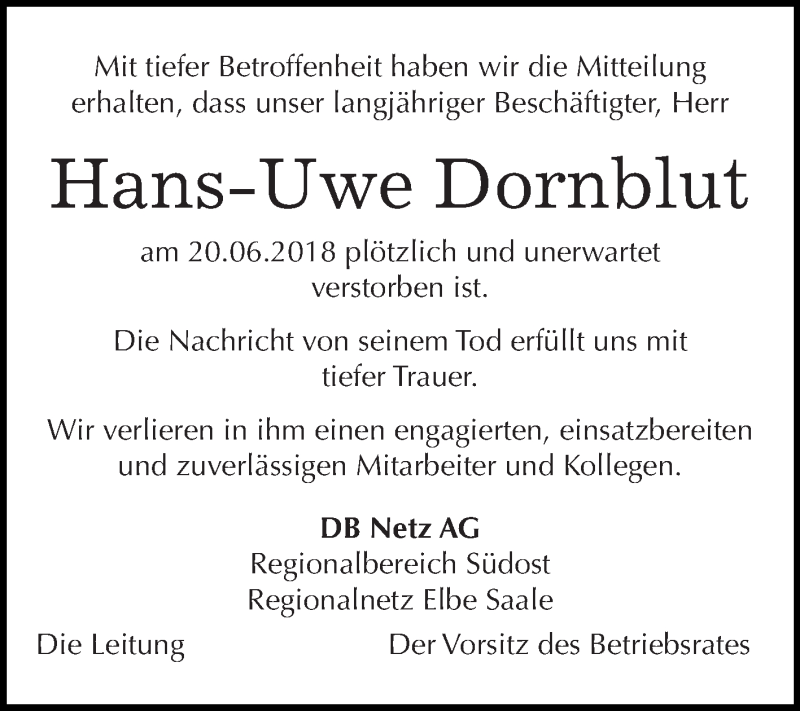 Mit tiefer Betroffenheit haben wir die Mitteilung erhalten, dass unser langjähriger Beschäftigter, Herr

Hans-Uwe Dornblut

am 20.06.2018 plötzlich und unerwartet verstorben ist.

Die Nachricht von seinem Tod erfüllt uns mit tiefer Trauer.

Wir verlieren in ihm einen engagierten, einsatzbereiten und zuverlässigen Mitarbeiter und Kollegen.

DB Netz AG
Regionalbereich Südost
Regionalnetz Elbe Saale

Die Leitung

Der Vorsitz des Betriebsrates